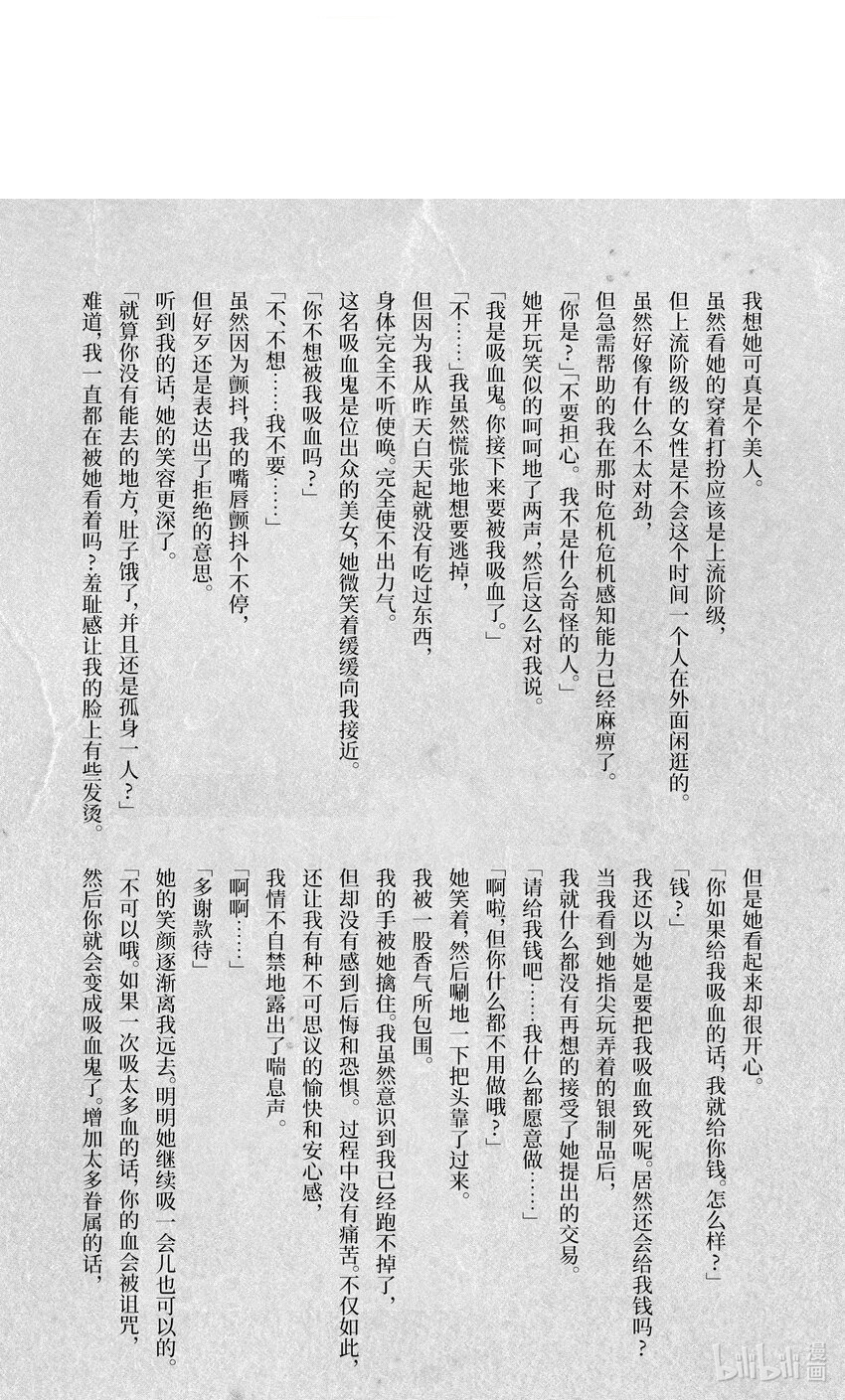 我想她可真是个美人。

虽然看她的穿着打扮应该是上流阶级，

但上流阶级的女性是不会这个时间一个人在外面闲逛的。

虽然好像有什么不太对劲，

但急需帮助的我在那时危机危机感知能力已经麻痹了。

「你是？」「不要担心。我不是什么奇怪的人。」

她开玩笑似的呵呵地了两声，然后这么对我说。

「我是吸血鬼。你接下来要被我吸血了。」

「不……」我虽然慌张地想要逃掉，

但因为我从昨天白天起就没有吃过东西，

身体完全不听使唤。完全使不出力气。

这名吸血鬼是位出众的美女，她微笑着缓缓向我接近。

「你不想被我吸血吗？」

「不、不想……我不要……」

虽然因为颤抖，我的嘴唇颤抖个不停，

但好歹还是表达出了拒绝的意思。

听到我的话，她的笑容更深了。

「就算你没有能去的地方，肚子饿了，并且还是孤身一人？」

难道，我一直都在被她看着吗？羞耻感让我的脸上有些发烫。

但是她看起来却很开心。

「你如果给我吸血的话，我就给你钱。怎么样？」

「钱？」

我还以为她是要把我吸血致死呢。居然还会给我钱吗？

当我看到她指尖玩弄着的银制品后，

我就什么都没有再想的接受了她提出的交易。

「请给我钱吧……我什么都愿意做……」

「啊啦，但你什么都不用做哦？」

她笑着，然后唰地一下把头靠了过来。

我被一股香气所包围。

我的手被她擒住。我虽然意识到我已经跑不掉了，

但却没有感到后悔和恐惧。过程中没有痛苦。不仅如此，

还让我有种不可思议的愉快和安心感，

我情不自禁地露出了喘息声。

「啊啊……」

「多谢款待」

她的笑颜逐渐离我远去。明明她继续吸一会儿也可以的。

「不可以哦。如果一次吸太多血的话，你的血会被诅咒，

然后你就会变成吸血鬼了。增加太多眷属的话，

bilibili漫画